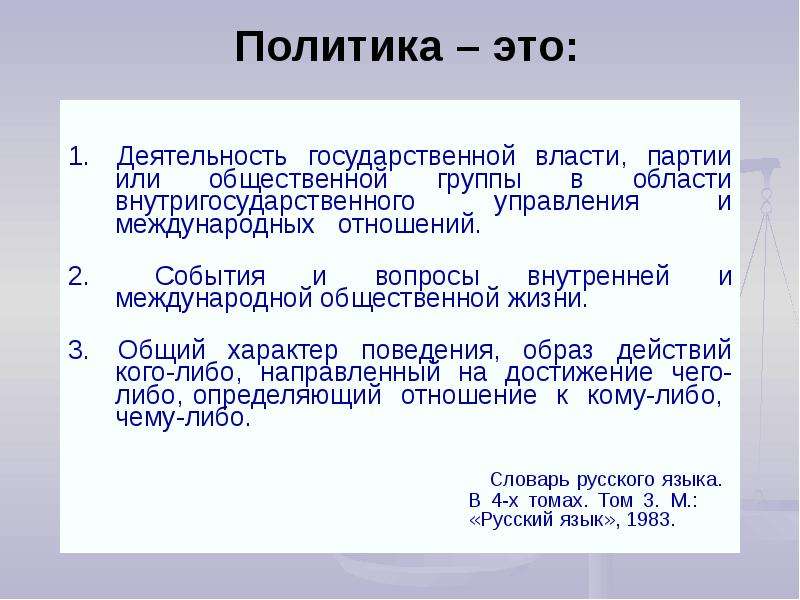 Политика – это:

1. Деятельность государственной власти, партии или общественной группы в области внутригосударственного управления и международных отношений.

2. События и вопросы внутренней и международной общественной жизни.

3. Общий характер поведения, образ действий кого-либо, направленный на достижение чего-либо, определяющий отношение к кому-либо, чему-либо.

Словарь русского языка. В 4-х томах. Том 3. М.: «Русский язык», 1983.